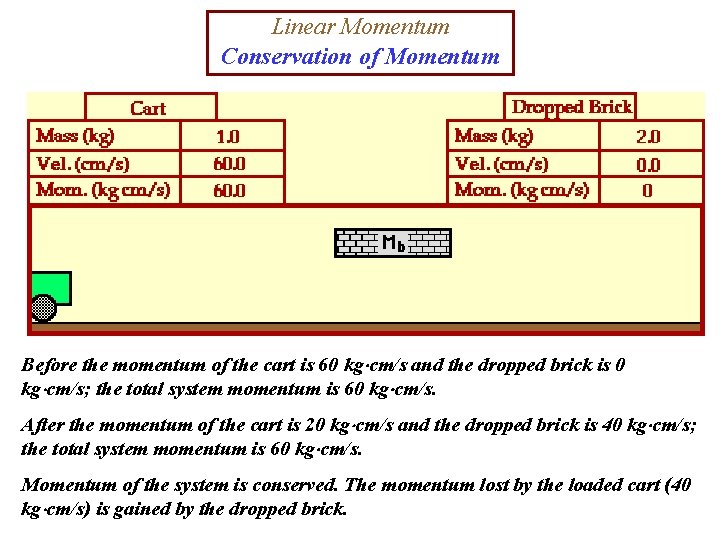 Linear Momentum
Conservation of Momentum

| Cart | |
|---|---|
| Mass (kg) | 1.0 |
| Vel. (cm/s) | 60.0 |
| Mom. (kg cm/s) | 60.0 |

| Dropped Brick | |
|---|---|
| Mass (kg) | 2.0 |
| Vel. (cm/s) | 0.0 |
| Mom. (kg cm/s) | 0 |

$M_b$

Before the momentum of the cart is 60 kg·cm/s and the dropped brick is 0 kg·cm/s; the total system momentum is 60 kg·cm/s.

After the momentum of the cart is 20 kg·cm/s and the dropped brick is 40 kg·cm/s; the total system momentum is 60 kg·cm/s.

Momentum of the system is conserved. The momentum lost by the loaded cart (40 kg·cm/s) is gained by the dropped brick.